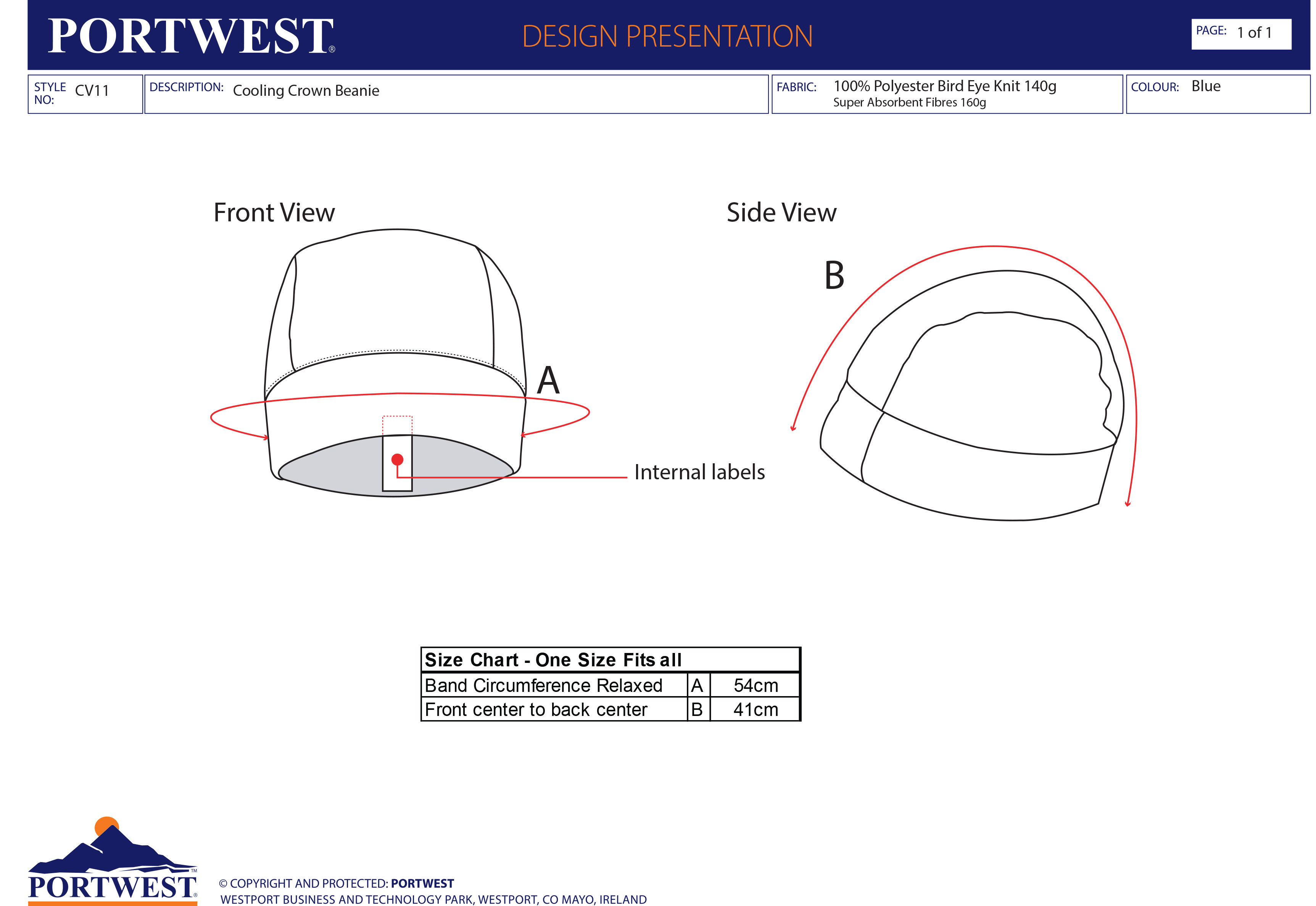 PORTWEST®

DESIGN PRESENTATION

PAGE: 1 of 1

STYLE NO: CV11

DESCRIPTION: Cooling Crown Beanie

FABRIC: 100% Polyester Bird Eye Knit 140g
Super Absorbent Fibres 160g

COLOUR: Blue

Front View

A

Internal labels

Side View

B

| Size Chart - One Size Fits all | | |
|---|---|---|
| Band Circumference Relaxed | A | 54cm |
| Front center to back center | B | 41cm |

PORTWEST®

© COPYRIGHT AND PROTECTED: PORTWEST
WESTPORT BUSINESS AND TECHNOLOGY PARK, WESTPORT, CO MAYO, IRELAND